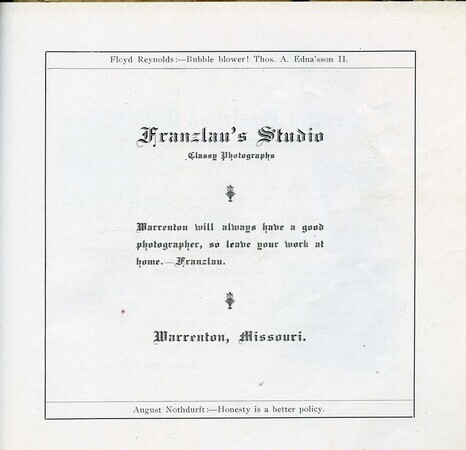 Floyd Reynolds:—Bubble blower! Thos. A. Edna'sson II.

Franzlau's Studio
Classy Photographs

Warrenton will always have a good photographer, so leave your work at home.—Franzlau.

Warrenton, Missouri.

August Nothdurft:—Honesty is a better policy.